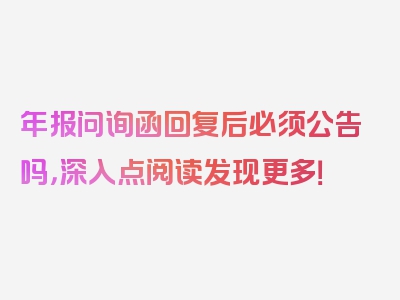 年报问询函回复后必须公告吗,深入点阅读发现更多!